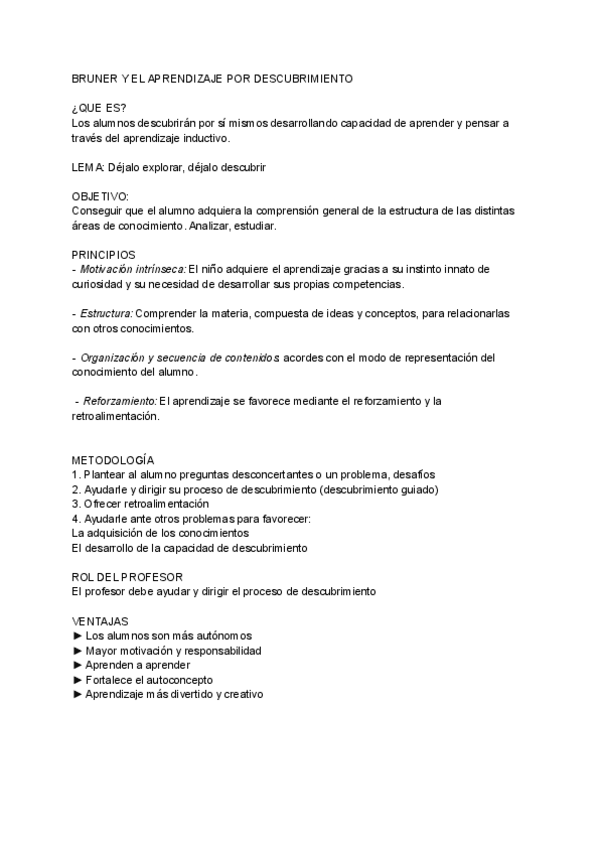 BRUNER Y EL APRENDIZAJE POR DESCUBRIMIENTO

¿QUE ES?
Los alumnos descubrirán por sí mismos desarrollando capacidad de aprender y pensar a través del aprendizaje inductivo.

LEMA: Déjalo explorar, déjalo descubrir

OBJETIVO:
Conseguir que el alumno adquiera la comprensión general de la estructura de las distintas áreas de conocimiento. Analizar, estudiar.

PRINCIPIOS
- Motivación intrínseca: El niño adquiere el aprendizaje gracias a su instinto innato de curiosidad y su necesidad de desarrollar sus propias competencias.

- Estructura: Comprender la materia, compuesta de ideas y conceptos, para relacionarlas con otros conocimientos.

- Organización y secuencia de contenidos acordes con el modo de representación del conocimiento del alumno.

- Reforzamiento: El aprendizaje se favorece mediante el reforzamiento y la retroalimentación.

METODOLOGÍA
1. Plantear al alumno preguntas desconcertantes o un problema, desafíos
2. Ayudarle y dirigir su proceso de descubrimiento (descubrimiento guiado)
3. Ofrecer retroalimentación
4. Ayudarle ante otros problemas para favorecer:
La adquisición de los conocimientos
El desarrollo de la capacidad de descubrimiento

ROL DEL PROFESOR
El profesor debe ayudar y dirigir el proceso de descubrimiento

VENTAJAS
► Los alumnos son más autónomos
► Mayor motivación y responsabilidad
► Aprenden a aprender
► Fortalece el autoconcepto
► Aprendizaje más divertido y creativo